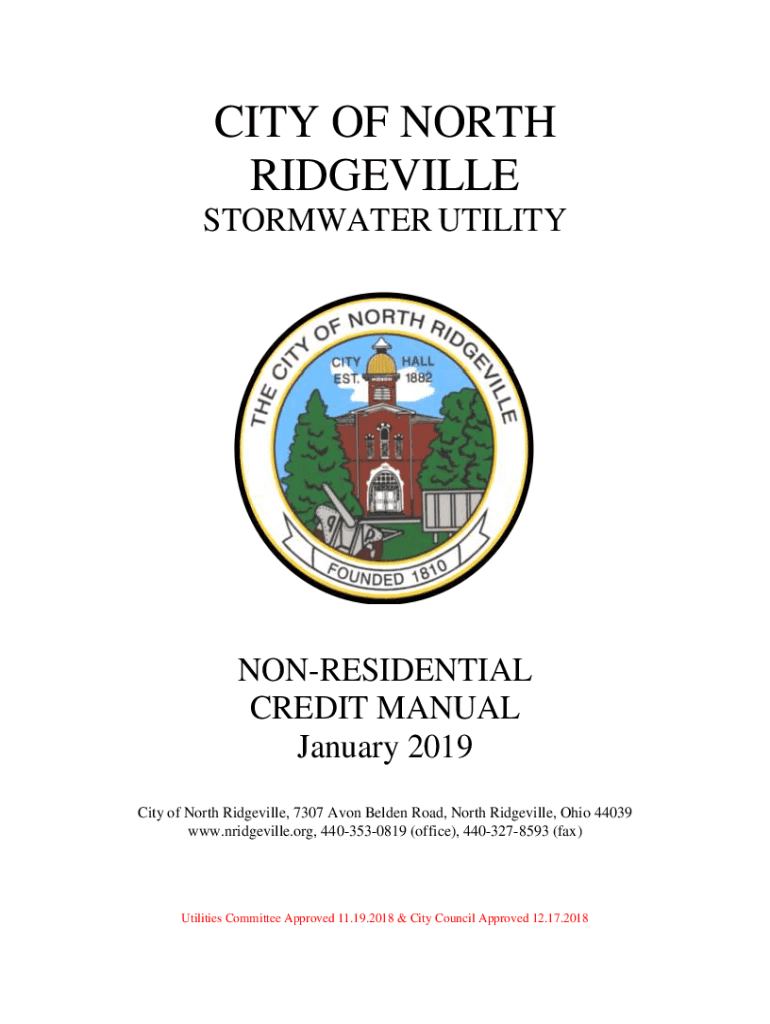 CITY OF NORTH RIDGEVILLE
STORMWATER UTILITY

THE CITY OF NORTH RIDGEVILLE
CITY HALL
EST. 1882
FOUNDED 1810

NON-RESIDENTIAL CREDIT MANUAL
January 2019

City of North Ridgeville, 7307 Avon Belden Road, North Ridgeville, Ohio 44039
www.nridgeville.org, 440-353-0819 (office), 440-327-8593 (fax)

Utilities Committee Approved 11.19.2018 & City Council Approved 12.17.2018